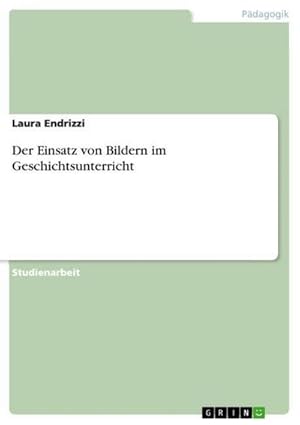 Pädagogik

Laura Endrizzi

Der Einsatz von Bildern im Geschichtsunterricht

Studienarbeit

GRIN